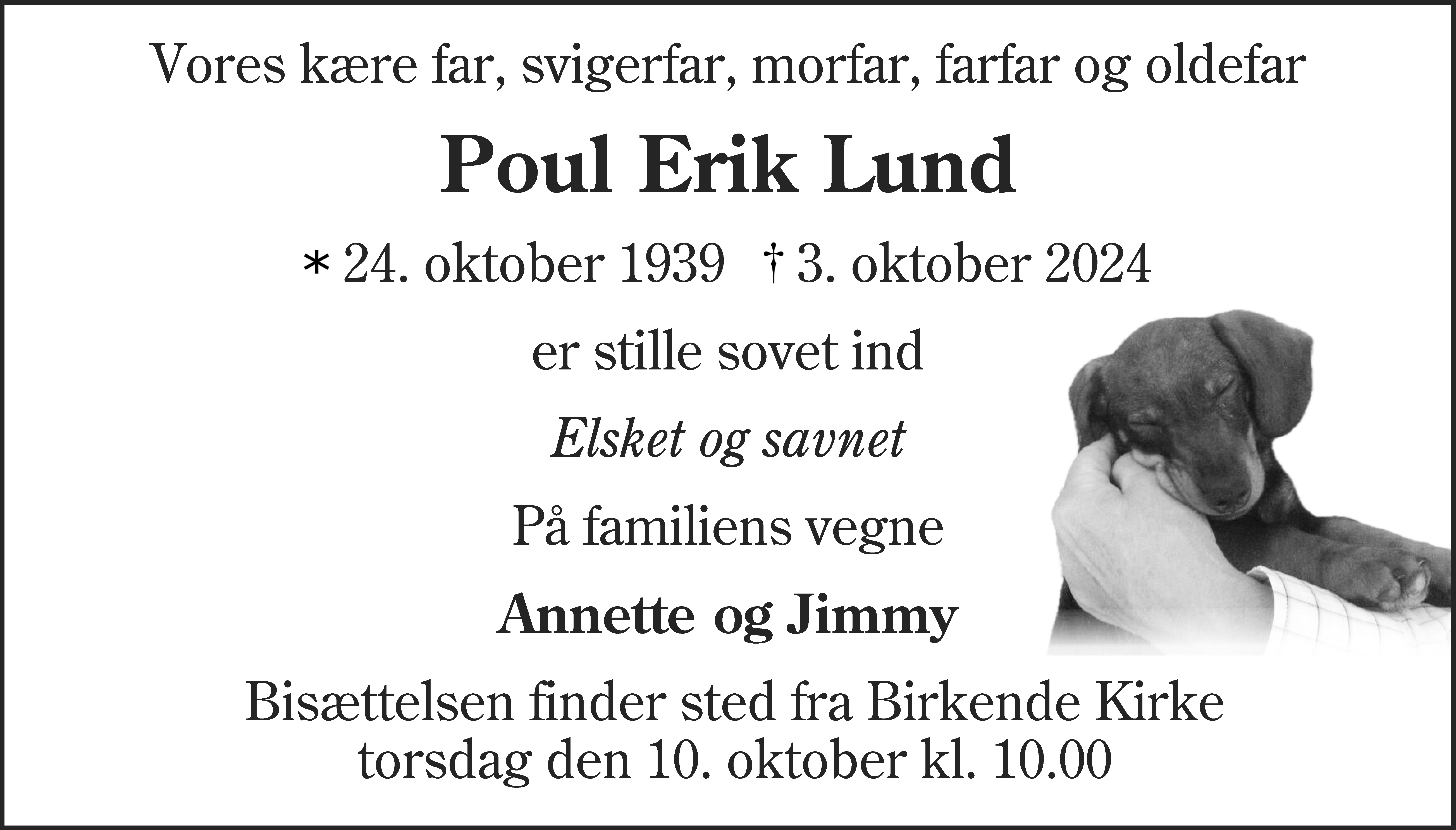 Vores kære far, svigerfar, morfar, farfar og oldefar

Poul Erik Lund

* 24. oktober 1939 † 3. oktober 2024

er stille sovet ind

Elsket og savnet

På familiens vegne

Annette og Jimmy

Bisættelsen finder sted fra Birkende Kirke torsdag den 10. oktober kl. 10.00